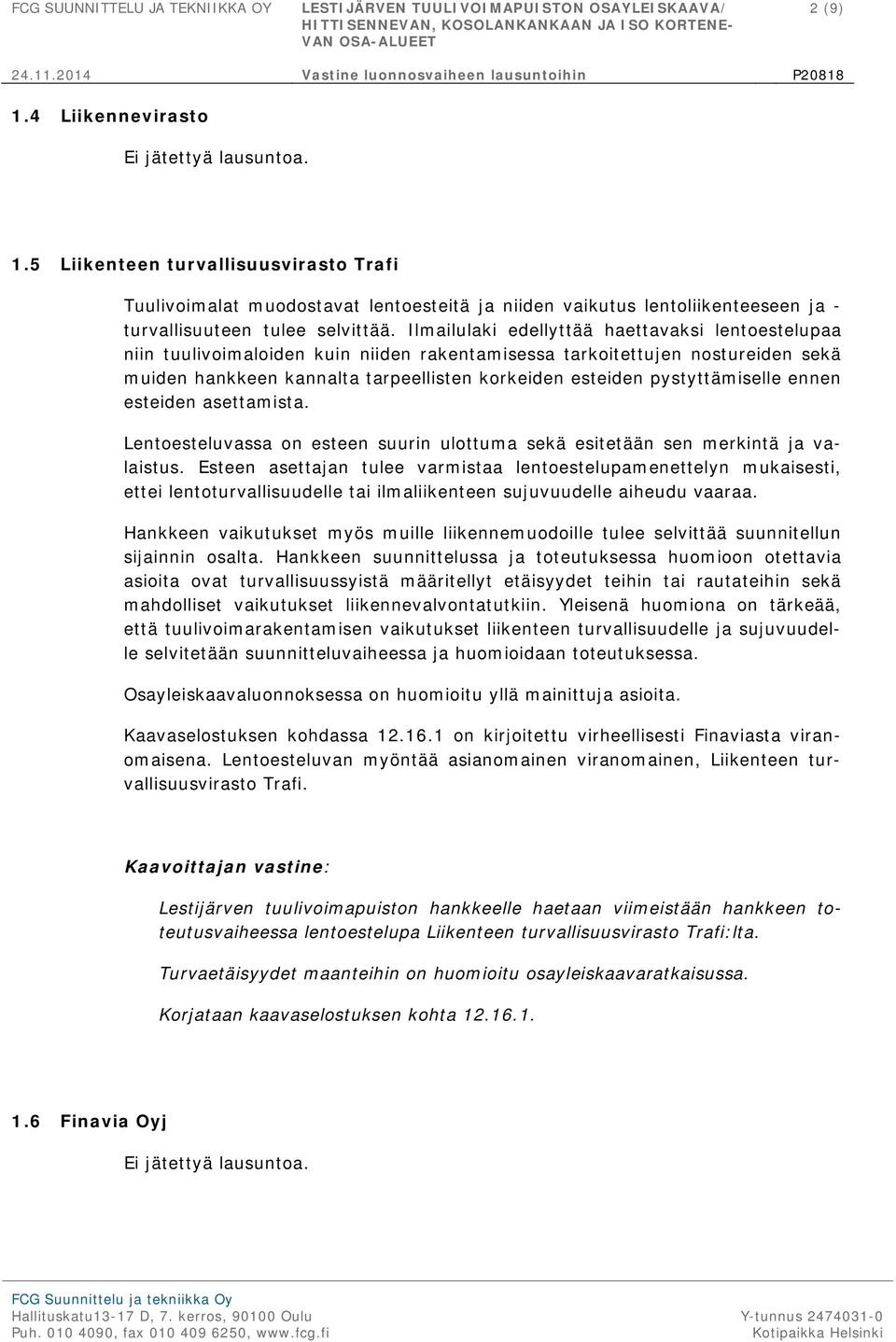 FCG SUUNNITTELU JA TEKNIIKKA OY LESTIJÄRVEN TUULIVOIMAPUISTON OSAYLEISKAAVA/ HITTISENNEVAN, KOSOLANKANKAAN JA ISO KORTENEVAN OSA-ALUEET 2 (9)

24.11.2014 Vastine luonnosvaiheen lausuntoihin P20818

1.4 Liikennevirasto

Ei jätettyä lausuntoa.

1.5 Liikenteen turvallisuusvirasto Trafi

Tuulivoimalat muodostavat lentoesteitä ja niiden vaikutus lentoliikenteeseen ja -turvallisuuteen tulee selvittää. Ilmailulaki edellyttää haettavaksi lentoestelupaa niin tuulivoimaloiden kuin niiden rakentamisessa tarkoitettujen nostureiden sekä muiden hankkeen kannalta tarpeellisten korkeiden esteiden pystyttämiselle ennen esteiden asettamista.

Lentoesteluvassa on esteen suurin ulottuma sekä esitetään sen merkintä ja valaistus. Esteen asettajan tulee varmistaa lentoestelupamenettelyn mukaisesti, ettei lentoturvallisuudelle tai ilmaliikenteen sujuvuudelle aiheudu vaaraa.

Hankkeen vaikutukset myös muille liikennemuodoille tulee selvittää suunnitellun sijainnin osalta. Hankkeen suunnittelussa ja toteutuksessa huomioon otettavia asioita ovat turvallisuussyistä määritellyt etäisyydet teihin tai rautateihin sekä mahdolliset vaikutukset liikennevalvontatutkiin. Yleisenä huomiona on tärkeää, että tuulivoimarakentamisen vaikutukset liikenteen turvallisuudelle ja sujuvuudelle selvitetään suunnitteluvaiheessa ja huomioidaan toteutuksessa.

Osayleiskaavaluonnoksessa on huomioitu yllä mainittuja asioita.

Kaavaselostuksen kohdassa 12.16.1 on kirjoitettu virheellisesti Finaviasta viranomaisena. Lentoesteluvan myöntää asianomainen viranomainen, Liikenteen turvallisuusvirasto Trafi.

Kaavoittajan vastine:

Lestijärven tuulivoimapuiston hankkeelle haetaan viimeistään hankkeen toteutusvaiheessa lentoestelupa Liikenteen turvallisuusvirasto Trafi:lta.

Turvaetäisyydet maanteihin on huomioitu osayleiskaavaratkaisussa.

Korjataan kaavaselostuksen kohta 12.16.1.

1.6 Finavia Oyj

Ei jätettyä lausuntoa.

FCG Suunnittelu ja tekniikka Oy
Hallituskatu13-17 D, 7. kerros, 90100 Oulu
Puh. 010 4090, fax 010 409 6250, www.fcg.fi
Y-tunnus 2474031-0
Kotipaikka Helsinki